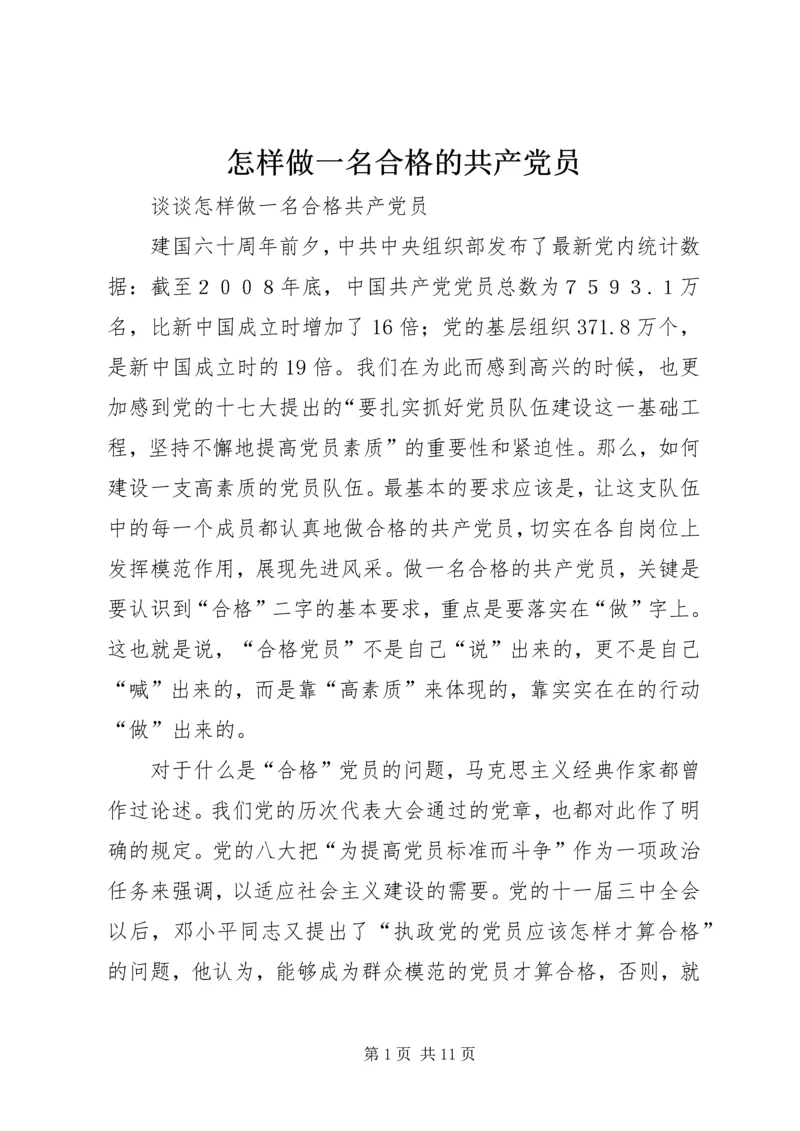 怎样做一名合格的共产党员

谈谈怎样做一名合格共产党员

建国六十周年前夕，中共中央组织部发布了最新党内统计数据：截至２００８年底，中国共产党党员总数为７５９３．１万名，比新中国成立时增加了16倍；党的基层组织371.8万个，是新中国成立时的19倍。我们在为此而感到高兴的时候，也更加感到党的十七大提出的“要扎实抓好党员队伍建设这一基础工程，坚持不懈地提高党员素质”的重要性和紧迫性。那么，如何建设一支高素质的党员队伍。最基本的要求应该是，让这支队伍中的每一个成员都认真地做合格的共产党员，切实在各自岗位上发挥模范作用，展现先进风采。做一名合格的共产党员，关键是要认识到“合格”二字的基本要求，重点是要落实在“做”字上。这也就是说，“合格党员”不是自己“说”出来的，更不是自己“喊”出来的，而是靠“高素质”来体现的，靠实实在在的行动“做”出来的。

对于什么是“合格”党员的问题，马克思主义经典作家都曾作过论述。我们党的历次代表大会通过的党章，也都对此作了明确的规定。党的八大把“为提高党员标准而斗争”作为一项政治任务来强调，以适应社会主义建设的需要。党的十一届三中全会以后，邓小平同志又提出了“执政党的党员应该怎样才算合格”的问题，他认为，能够成为群众模范的党员才算合格，否则，就

第１页 共11页